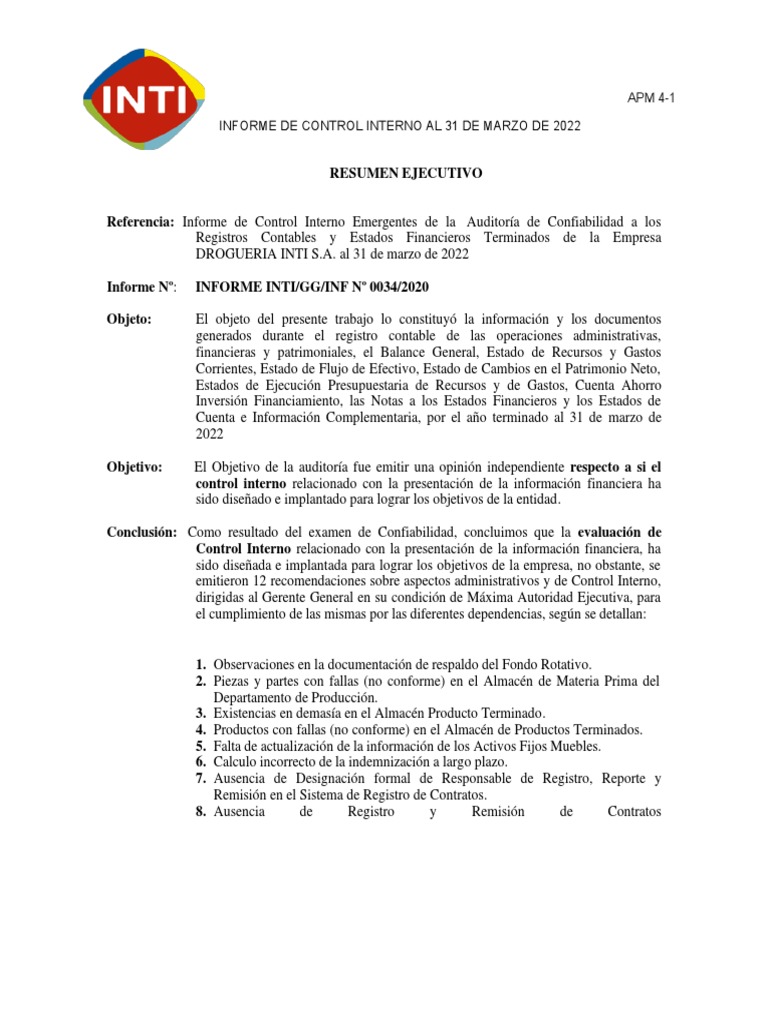 INTI

APM 4-1

INFORME DE CONTROL INTERNO AL 31 DE MARZO DE 2022

RESUMEN EJECUTIVO

Referencia: Informe de Control Interno Emergentes de la Auditoría de Confiabilidad a los Registros Contables y Estados Financieros Terminados de la Empresa DROGUERIA INTI S.A. al 31 de marzo de 2022

Informe Nº: INFORME INTI/GG/INF Nº 0034/2020

Objeto: El objeto del presente trabajo lo constituyó la información y los documentos generados durante el registro contable de las operaciones administrativas, financieras y patrimoniales, el Balance General, Estado de Recursos y Gastos Corrientes, Estado de Flujo de Efectivo, Estado de Cambios en el Patrimonio Neto, Estados de Ejecución Presupuestaria de Recursos y de Gastos, Cuenta Ahorro Inversión Financiamiento, las Notas a los Estados Financieros y los Estados de Cuenta e Información Complementaria, por el año terminado al 31 de marzo de 2022

Objetivo: El Objetivo de la auditoría fue emitir una opinión independiente respecto a si el control interno relacionado con la presentación de la información financiera ha sido diseñado e implantado para lograr los objetivos de la entidad.

Conclusión: Como resultado del examen de Confiabilidad, concluimos que la evaluación de Control Interno relacionado con la presentación de la información financiera, ha sido diseñada e implantada para lograr los objetivos de la empresa, no obstante, se emitieron 12 recomendaciones sobre aspectos administrativos y de Control Interno, dirigidas al Gerente General en su condición de Máxima Autoridad Ejecutiva, para el cumplimiento de las mismas por las diferentes dependencias, según se detallan:

1. Observaciones en la documentación de respaldo del Fondo Rotativo.
2. Piezas y partes con fallas (no conforme) en el Almacén de Materia Prima del Departamento de Producción.
3. Existencias en demasía en el Almacén Producto Terminado.
4. Productos con fallas (no conforme) en el Almacén de Productos Terminados.
5. Falta de actualización de la información de los Activos Fijos Muebles.
6. Calculo incorrecto de la indemnización a largo plazo.
7. Ausencia de Designación formal de Responsable de Registro, Reporte y Remisión en el Sistema de Registro de Contratos.
8. Ausencia de Registro y Remisión de Contratos